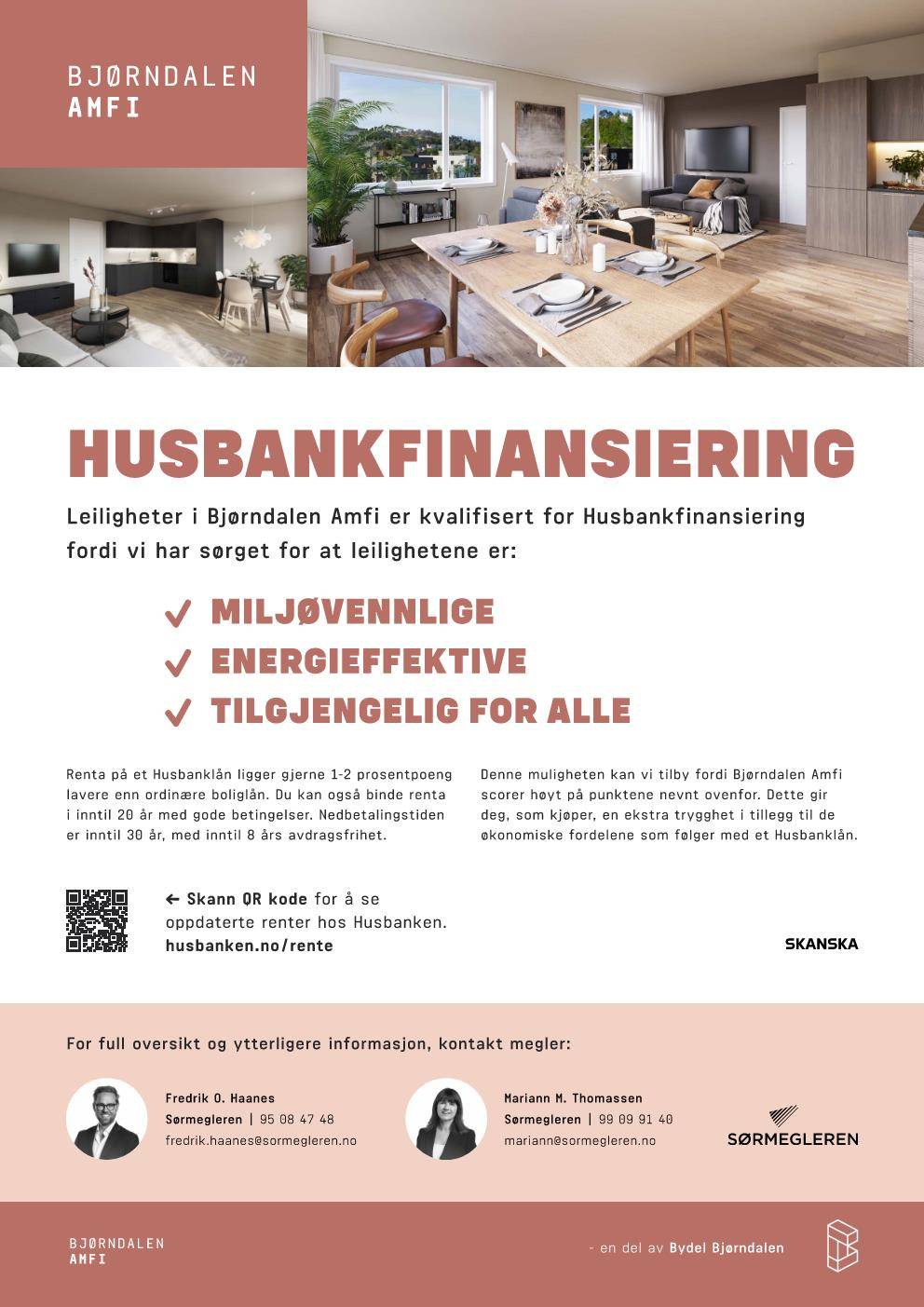 BJØRNDALEN
AMFI

HUSBANKFINANSIERING

Leiligheter i Bjørndalen Amfi er kvalifisert for Husbankfinansiering fordi vi har sørget for at leilighetene er:

✓ MILJØVENNLIGE
✓ ENERGIEFFEKTIVE
✓ TILGJENGELIG FOR ALLE

Renta på et Husbanklån ligger gjerne 1-2 prosentpoeng lavere enn ordinære boliglån. Du kan også binde renta i inntil 20 år med gode betingelser. Nedbetalingstiden er inntil 30 år, med inntil 8 års avdragsfrihet.

Denne muligheten kan vi tilby fordi Bjørndalen Amfi scorer høyt på punktene nevnt ovenfor. Dette gir deg, som kjøper, en ekstra trygghet i tillegg til de økonomiske fordelene som følger med et Husbanklån.

← Skann QR kode for å se oppdaterte renter hos Husbanken.
husbanken.no/rente

SKANSKA

For full oversikt og ytterligere informasjon, kontakt megler:

Fredrik O. Haanes
Sørmegleren | 95 08 47 48
fredrik.haanes@sormegleren.no

Mariann M. Thomassen
Sørmegleren | 99 09 91 40
mariann@sormegleren.no

SØRMEGLEREN

BJØRNDALEN
AMFI

- en del av Bydel Bjørndalen